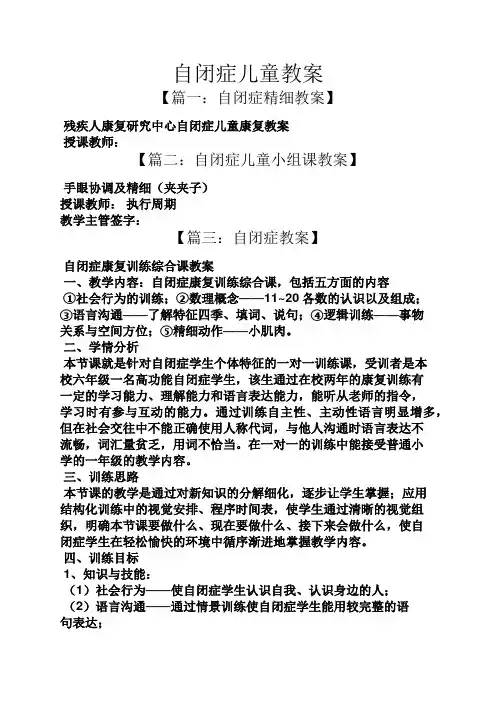 自闭症儿童教案

【篇一：自闭症精细教案】

残疾人康复研究中心自闭症儿童康复教案
授课教师：

【篇二：自闭症儿童小组课教案】

手眼协调及精细（夹夹子）
授课教师： 执行周期
教学主管签字：

【篇三：自闭症教案】

自闭症康复训练综合课教案
一、教学内容：自闭症康复训练综合课，包括五方面的内容
①社会行为的训练；②数理概念——11~20 各数的认识以及组成；③语言沟通——了解特征四季、填词、说句；④逻辑训练——事物关系与空间方位；⑤精细动作——小肌肉。
二、学情分析
本节课就是针对自闭症学生个体特征的一对一训练课，受训者是本校六年级一名高功能自闭症学生，该生通过在校两年的康复训练有一定的学习能力、理解能力和语言表达能力，能听从老师的指令，学习时有参与互动的能力。通过训练自主性、主动性语言明显增多，但在社会交往中不能正确使用人称代词，与他人沟通时语言表达不流畅，词汇量贫乏，用词不恰当。在一对一的训练中能接受普通小学的一年级的教学内容。
三、训练思路
本节课的教学是通过对新知识的分解细化，逐步让学生掌握；应用结构化训练中的视觉安排、程序时间表，使学生通过清晰的视觉组织，明确本节课要做什么、现在要做什么、接下来会做什么，使自闭症学生在轻松愉快的环境中循序渐进地掌握教学内容。
四、训练目标
1、知识与技能：
（1）社会行为——使自闭症学生认识自我、认识身边的人；
（2）语言沟通——通过情景训练使自闭症学生能用较完整的语句表达；